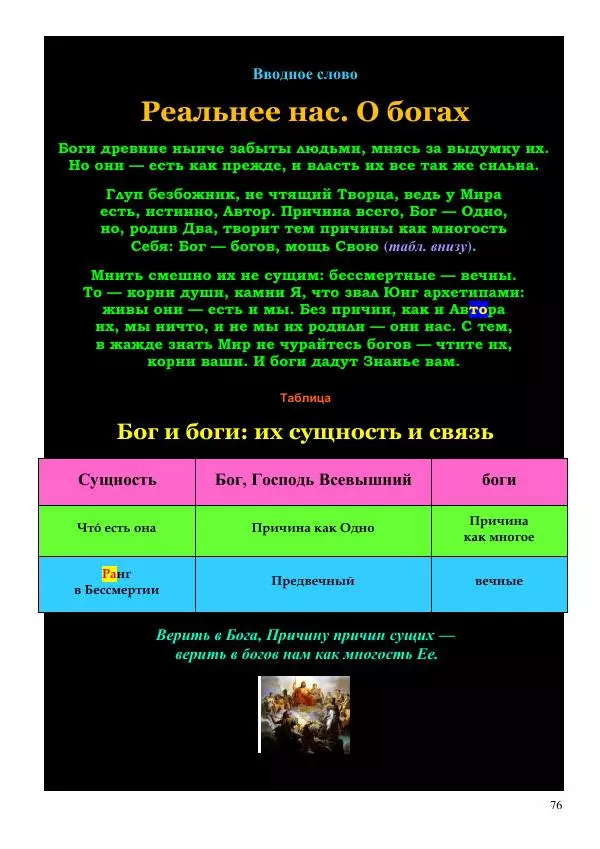 Вводное слово

Реальнее нас. О богах

Боги древние нынче забыты людьми, мнясь за выдумку их. Но они — есть как прежде, и власть их все так же сильна.

Глуп безбожник, не чтящий Творца, ведь у Мира есть, истинно, Автор. Причина всего, Бог — Одно, но, родив Два, творит тем причины как многость Себя: Бог — богов, мощь Свою (табл. внизу).

Мнить смешно их не сущим: бессмертные — вечны. То — корни души, камни Я, что звал Юнг архетипами: живы они — есть и мы. Без причин, как и Автора их, мы ничто, и не мы их родили — они нас. С тем, в жажде знать Мир не чурайтесь богов — чтите их, корни ваши. И боги дадут Знанье вам.

Таблица

Бог и боги: их сущность и связь

| Сущность | Бог, Господь Всевышний | боги |
|---|---|---|
| Что́ есть она | Причина как Одно | Причина как многое |
| Ранг в Бессмертии | Предвечный | вечные |

Верить в Бога, Причину причин сущих — верить в богов нам как многость Ее.

76